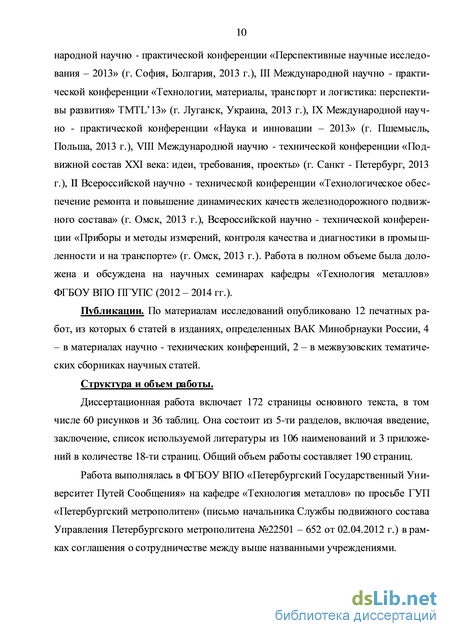 10

народной научно - практической конференции «Перспективные научные исследования – 2013» (г. София, Болгария, 2013 г.), III Международной научно - практической конференции «Технологии, материалы, транспорт и логистика: перспективы развития» TMTL'13» (г. Луганск, Украина, 2013 г.), IX Международной научно - практической конференции «Наука и инновации – 2013» (г. Пшемысль, Польша, 2013 г.), VIII Международной научно - технической конференции «Подвижной состав XXI века: идеи, требования, проекты» (г. Санкт - Петербург, 2013 г.), II Всероссийской научно - технической конференции «Технологическое обеспечение ремонта и повышение динамических качеств железнодорожного подвижного состава» (г. Омск, 2013 г.), Всероссийской научно - технической конференции «Приборы и методы измерений, контроля качества и диагностики в промышленности и на транспорте» (г. Омск, 2013 г.). Работа в полном объеме была доложена и обсуждена на научных семинарах кафедры «Технология металлов» ФГБОУ ВПО ПГУПС (2012 – 2014 гг.).

Публикации. По материалам исследований опубликовано 12 печатных работ, из которых 6 статей в изданиях, определенных ВАК Минобрнауки России, 4 – в материалах научно - технических конференций, 2 – в межвузовских тематических сборниках научных статей.

Структура и объем работы.

Диссертационная работа включает 172 страницы основного текста, в том числе 60 рисунков и 36 таблиц. Она состоит из 5-ти разделов, включая введение, заключение, список используемой литературы из 106 наименований и 3 приложений в количестве 18-ти страниц. Общий объем работы составляет 190 страниц.

Работа выполнялась в ФГБОУ ВПО «Петербургский Государственный Университет Путей Сообщения» на кафедре «Технология металлов» по просьбе ГУП «Петербургский метрополитен» (письмо начальника Службы подвижного состава Управления Петербургского метрополитена №22501 – 652 от 02.04.2012 г.) в рамках соглашения о сотрудничестве между выше названными учреждениями.

dsLib.net
библиотека диссертаций